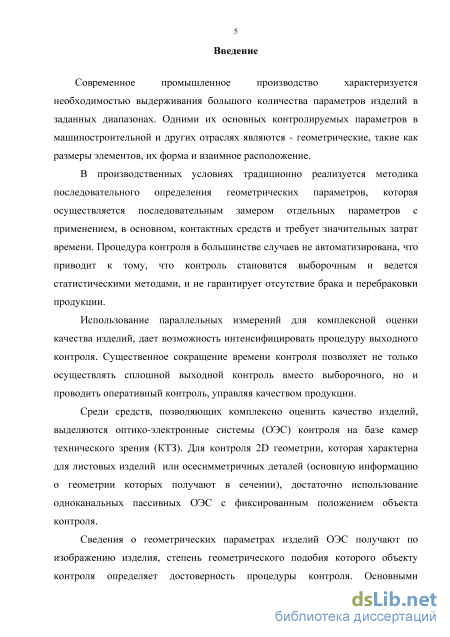 5

Введение

Современное промышленное производство характеризуется необходимостью выдерживания большого количества параметров изделий в заданных диапазонах. Одними их основных контролируемых параметров в машиностроительной и других отраслях являются - геометрические, такие как размеры элементов, их форма и взаимное расположение.

В производственных условиях традиционно реализуется методика последовательного определения геометрических параметров, которая осуществляется последовательным замером отдельных параметров с применением, в основном, контактных средств и требует значительных затрат времени. Процедура контроля в большинстве случаев не автоматизирована, что приводит к тому, что контроль становится выборочным и ведется статистическими методами, и не гарантирует отсутствие брака и перебраковки продукции.

Использование параллельных измерений для комплексной оценки качества изделий, дает возможность интенсифицировать процедуру выходного контроля. Существенное сокращение времени контроля позволяет не только осуществлять сплошной выходной контроль вместо выборочного, но и проводить оперативный контроль, управляя качеством продукции.

Среди средств, позволяющих комплексно оценить качество изделий, выделяются оптико-электронные системы (ОЭС) контроля на базе камер технического зрения (КТЗ). Для контроля 2D геометрии, которая характерна для листовых изделий или осесимметричных деталей (основную информацию о геометрии которых получают в сечении), достаточно использование одноканальных пассивных ОЭС с фиксированным положением объекта контроля.

Сведения о геометрических параметрах изделий ОЭС получают по изображению изделия, степень геометрического подобия которого объекту контроля определяет достоверность процедуры контроля. Основными

dsLib.net
библиотека диссертаций